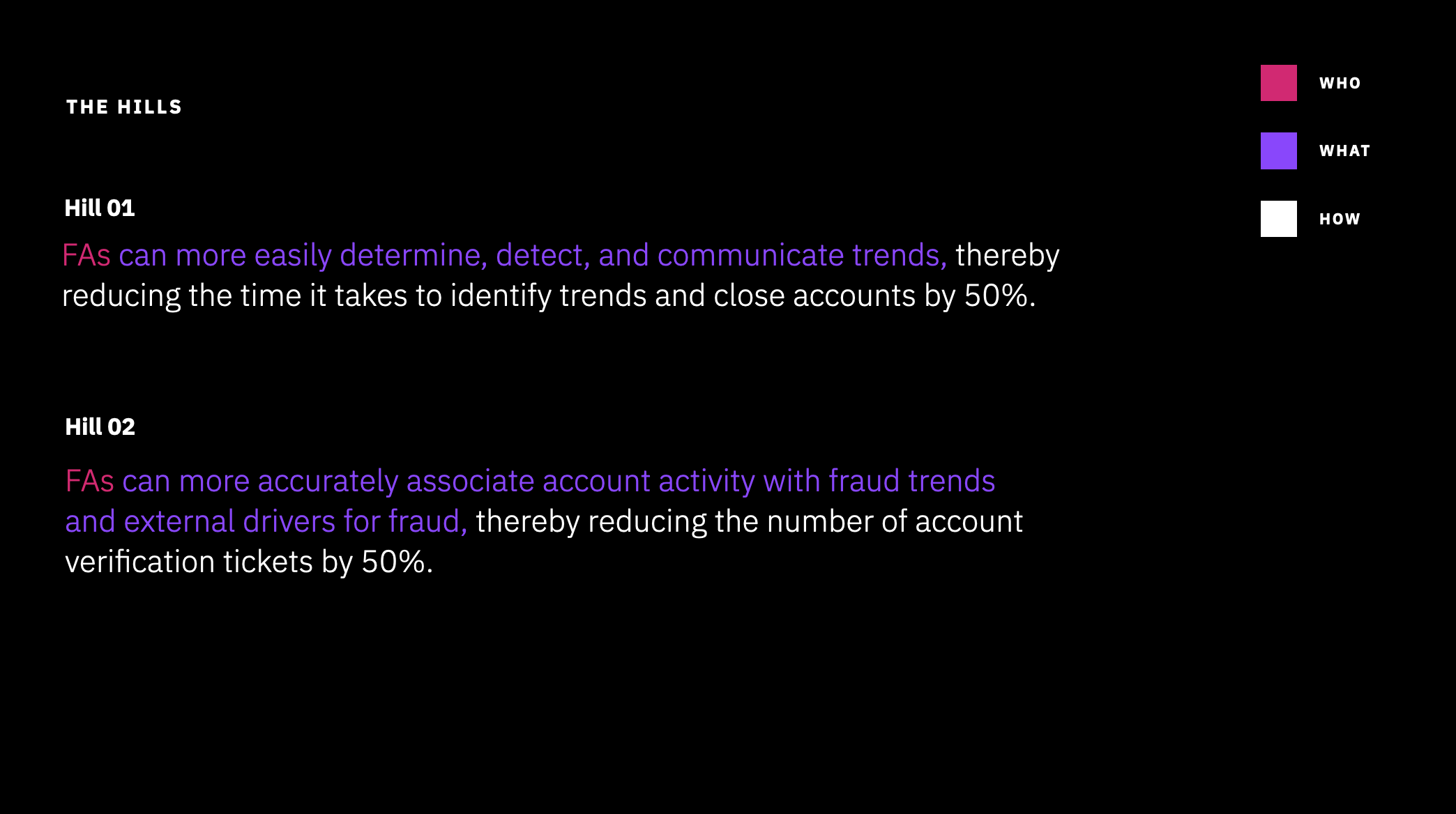 THE HILLS

Hill 01

FAs can more easily determine, detect, and communicate trends, thereby reducing the time it takes to identify trends and close accounts by 50%.

Hill 02

FAs can more accurately associate account activity with fraud trends and external drivers for fraud, thereby reducing the number of account verification tickets by 50%.

WHO

WHAT

HOW